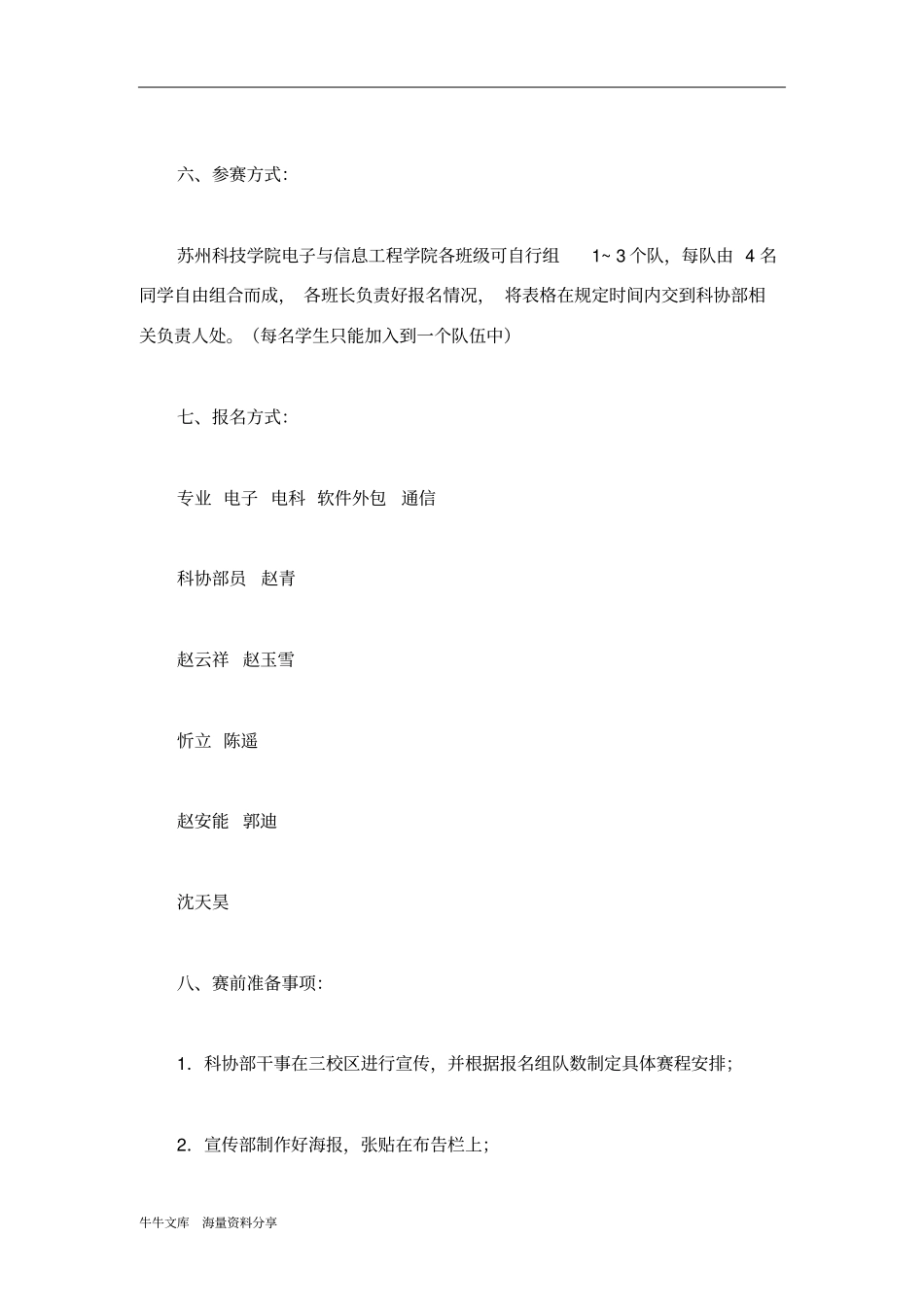 六、参赛方式:

苏州科技学院电子与信息工程学院各班级可自行组 1~ 3 个队，每队由 4 名同学自由组合而成， 各班长负责好报名情况， 将表格在规定时间内交到科协部相关负责人处。（每名学生只能加入到一个队伍中）

七、报名方式:

专业 电子 电科 软件外包 通信

科协部员 赵青

赵云祥 赵玉雪

忻立 陈遥

赵安能 郭迪

沈天昊

八、赛前准备事项:

1. 科协部干事在三校区进行宣传，并根据报名组队数制定具体赛程安排;

2. 宣传部制作好海报，张贴在布告栏上;

牛牛文库 海量资料分享